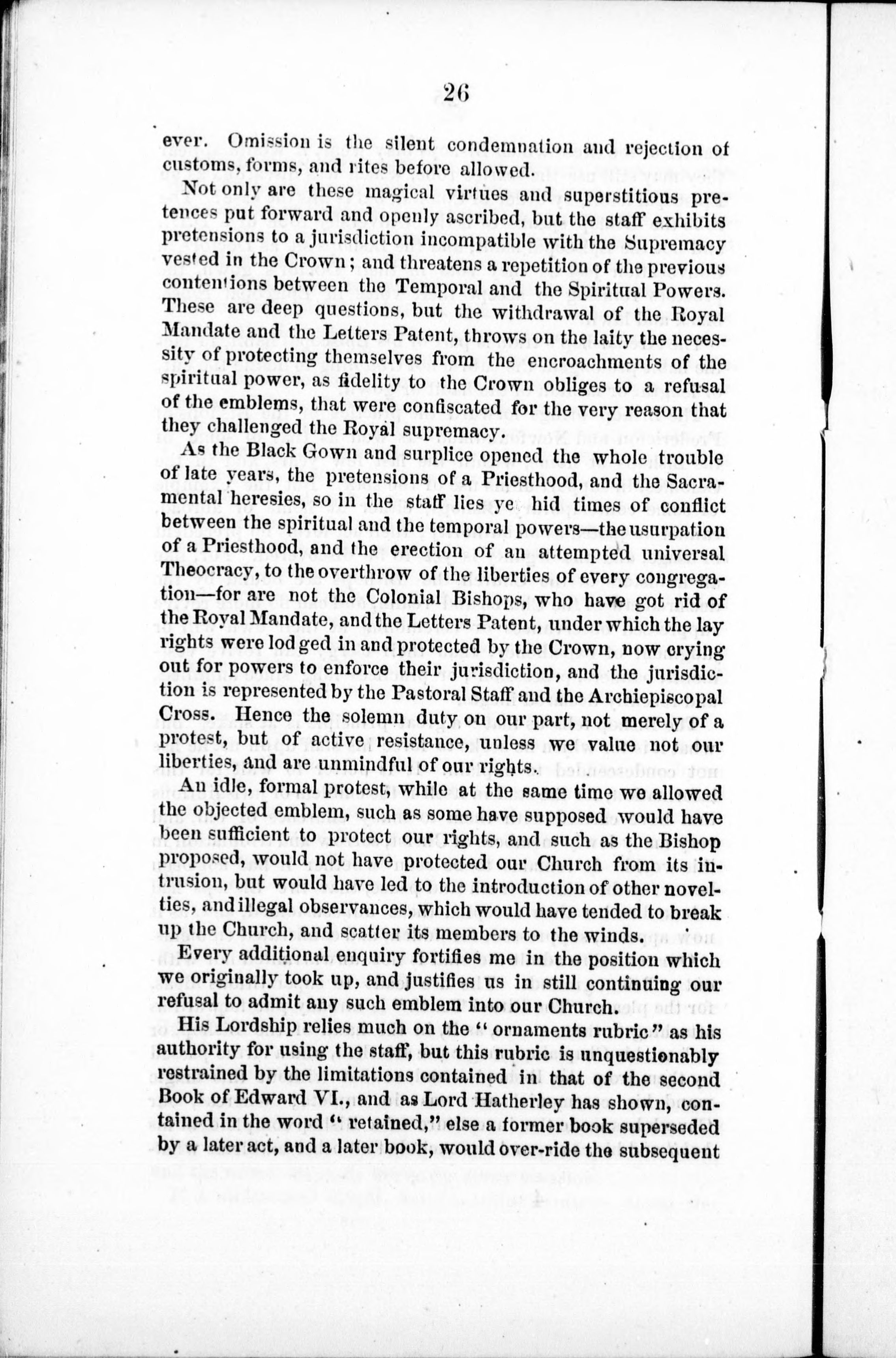 26

ever. Omission is the silent condemnation and rejection of customs, forms, and rites before allowed.

Not only are these magical virtues and superstitious pretences put forward and openly ascribed, but the staff exhibits pretensions to a jurisdiction incompatible with the Supremacy vested in the Crown; and threatens a repetition of the previous contentions between the Temporal and the Spiritual Powers. These are deep questions, but the withdrawal of the Royal Mandate and the Letters Patent, throws on the laity the necessity of protecting themselves from the encroachments of the spiritual power, as fidelity to the Crown obliges to a refusal of the emblems, that were confiscated for the very reason that they challenged the Royal supremacy.

As the Black Gown and surplice opened the whole trouble of late years, the pretensions of a Priesthood, and the Sacramental heresies, so in the staff lies ye hid times of conflict between the spiritual and the temporal powers—the usurpation of a Priesthood, and the erection of an attempted universal Theocracy, to the overthrow of the liberties of every congregation—for are not the Colonial Bishops, who have got rid of the Royal Mandate, and the Letters Patent, under which the lay rights were lodged in and protected by the Crown, now crying out for powers to enforce their jurisdiction, and the jurisdiction is represented by the Pastoral Staff and the Archiepiscopal Cross. Hence the solemn duty on our part, not merely of a protest, but of active resistance, unless we value not our liberties, and are unmindful of our rights.

An idle, formal protest, while at the same time we allowed the objected emblem, such as some have supposed would have been sufficient to protect our rights, and such as the Bishop proposed, would not have protected our Church from its intrusion, but would have led to the introduction of other novelties, and illegal observances, which would have tended to break up the Church, and scatter its members to the winds.

Every additional enquiry fortifies me in the position which we originally took up, and justifies us in still continuing our refusal to admit any such emblem into our Church.

His Lordship relies much on the "ornaments rubric" as his authority for using the staff, but this rubric is unquestionably restrained by the limitations contained in that of the second Book of Edward VI., and as Lord Hatherley has shown, contained in the word "retained," else a former book superseded by a later act, and a later book, would over-ride the subsequent